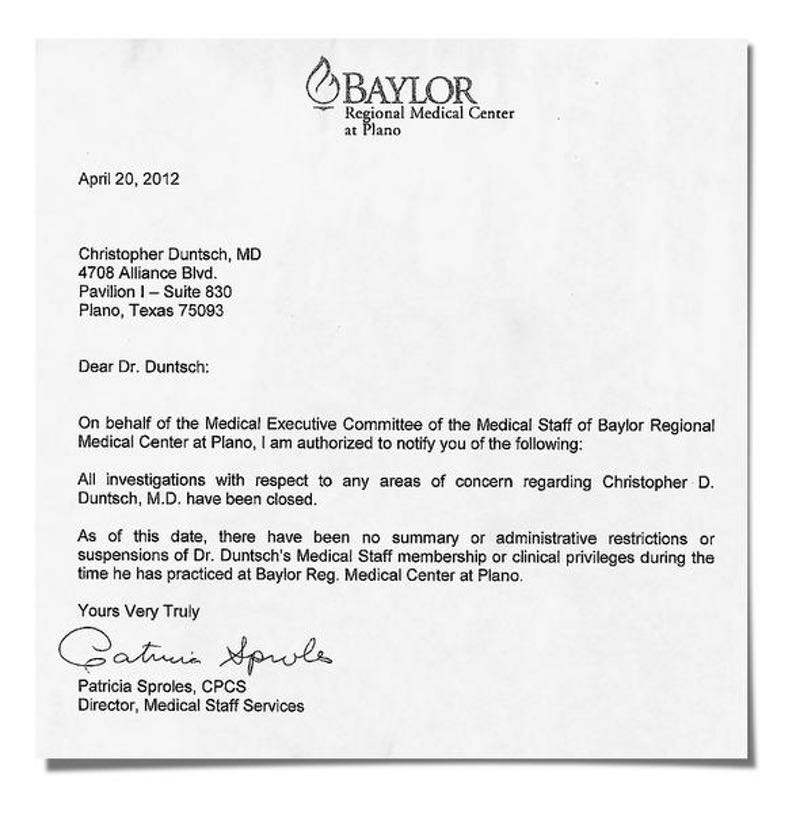 BAYLOR
Regional Medical Center
at Plano

April 20, 2012

Christopher Duntsch, MD
4708 Alliance Blvd.
Pavilion I – Suite 830
Plano, Texas 75093

Dear Dr. Duntsch:

On behalf of the Medical Executive Committee of the Medical Staff of Baylor Regional Medical Center at Plano, I am authorized to notify you of the following:

All investigations with respect to any areas of concern regarding Christopher D. Duntsch, M.D. have been closed.

As of this date, there have been no summary or administrative restrictions or suspensions of Dr. Duntsch's Medical Staff membership or clinical privileges during the time he has practiced at Baylor Reg. Medical Center at Plano.

Yours Very Truly

Patricia Sproles

Patricia Sproles, CPCS
Director, Medical Staff Services